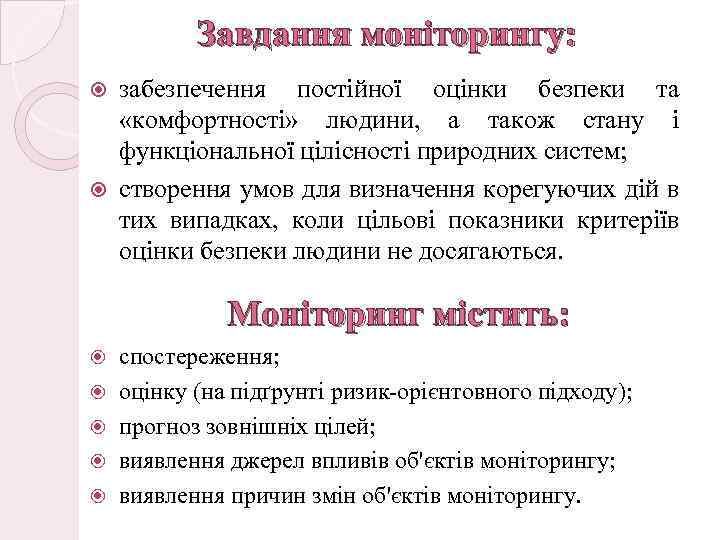 Завдання моніторингу:

забезпечення постійної оцінки безпеки та «комфортності» людини, а також стану і функціональної цілісності природних систем;

створення умов для визначення корегуючих дій в тих випадках, коли цільові показники критеріїв оцінки безпеки людини не досягаються.

Моніторинг містить:

спостереження;

оцінку (на підґрунті ризик-орієнтовного підходу);

прогноз зовнішніх цілей;

виявлення джерел впливів об'єктів моніторингу;

виявлення причин змін об'єктів моніторингу.